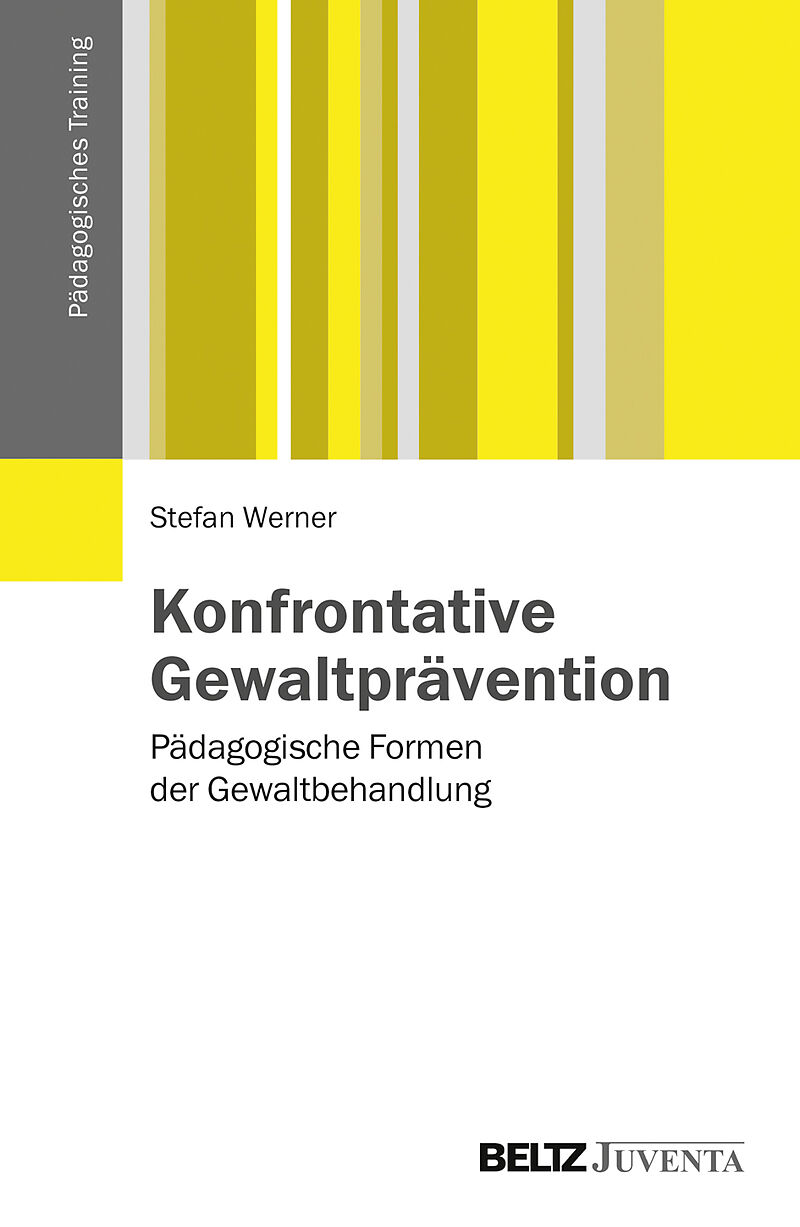 Pädagogisches Training

Stefan Werner

Konfrontative
Gewaltprävention

Pädagogische Formen
der Gewaltbehandlung

BELTZ JUVENTA